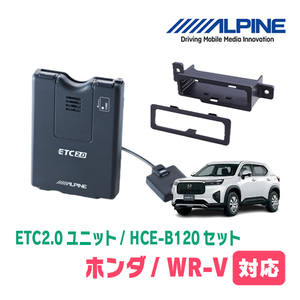 ALPINE
Driving Mobile Media Innovation

ETC 2.0

ALPINE

ETC2.0 ユニット / HCE-B120 セット

ホンダ / WR-V 対応